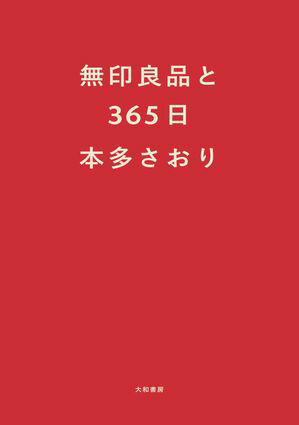 無印良品と
365日
本多さおり

大和書房